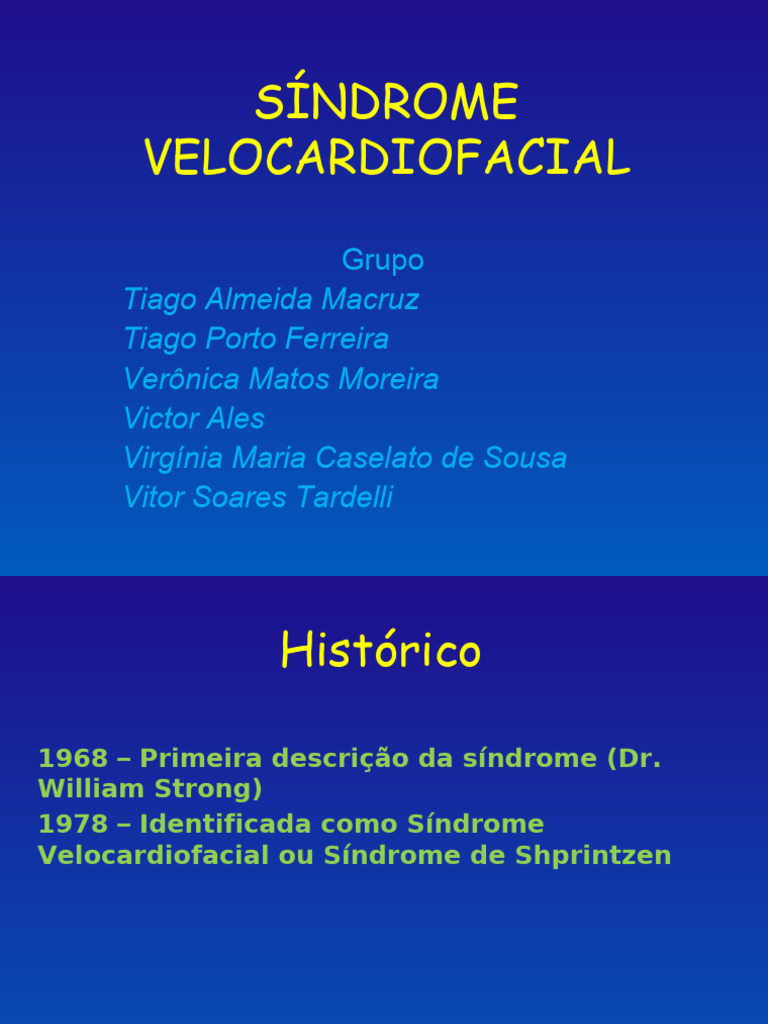 SÍNDROME VELOCARDIOFACIAL

Grupo
Tiago Almeida Macruz
Tiago Porto Ferreira
Verônica Matos Moreira
Victor Ales
Virgínia Maria Caselato de Sousa
Vitor Soares Tardelli

Histórico

1968 – Primeira descrição da síndrome (Dr. William Strong)
1978 – Identificada como Síndrome Velocardiofacial ou Síndrome de Shprintzen